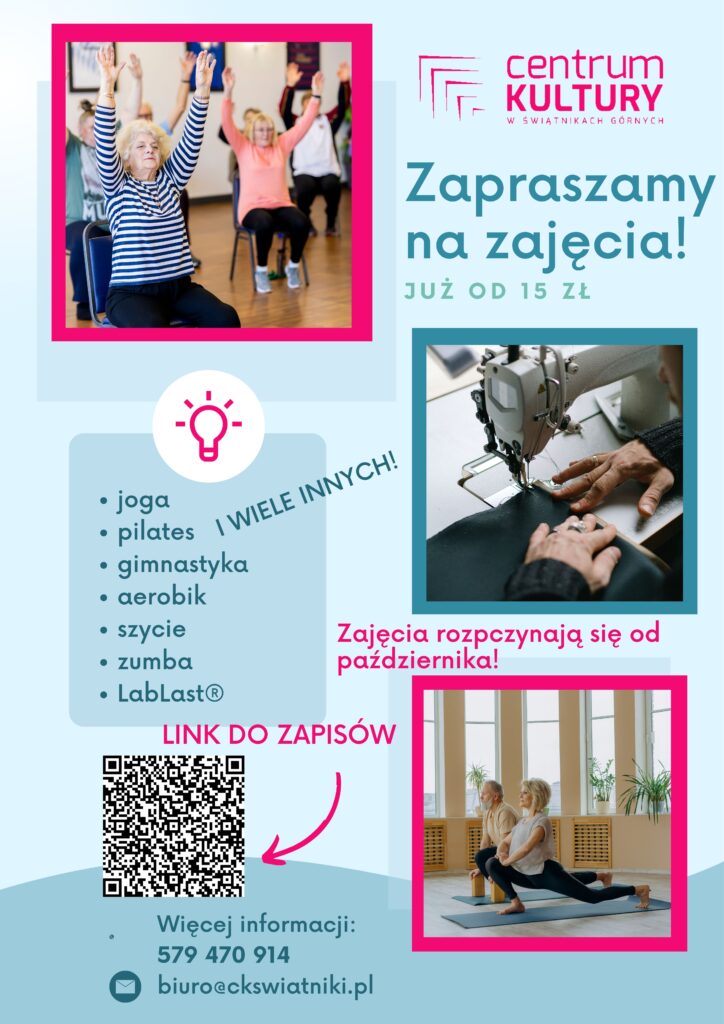 centrum
KULTURY
W ŚWIĄTNIKACH GÓRNYCH

Zapraszamy na zajęcia!

JUŻ OD 15 ZŁ

- joga
- pilates
- gimnastyka
- aerobik
- szycie
- zumba
- LabLast®

I WIELE INNYCH!

Zajęcia rozpczynają się od października!

LINK DO ZAPISÓW

Więcej informacji:
579 470 914
biuro@ckswiatniki.pl